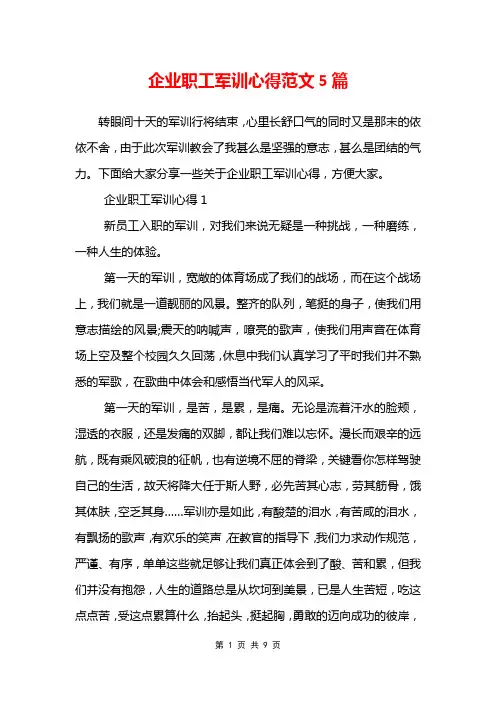 企业职工军训心得范文 5 篇

转眼间十天的军训行将结束，心里长舒口气的同时又是那末的依依不舍，由于此次军训教会了我甚么是坚强的意志，甚么是团结的气力。下面给大家分享一些关于企业职工军训心得，方便大家。

企业职工军训心得 1

新员工入职的军训，对我们来说无疑是一种挑战，一种磨练，一种人生的体验。

第一天的军训，宽敞的体育场成了我们的战场，而在这个战场上，我们就是一道靓丽的风景。整齐的队列，笔挺的身子，使我们用意志描绘的风景;震天的呐喊声，嘹亮的歌声，使我们用声音在体育场上空及整个校园久久回荡，休息中我们认真学习了平时我们并不熟悉的军歌，在歌曲中体会和感悟当代军人的风采。

第一天的军训，是苦，是累，是痛。无论是流着汗水的脸颊，湿透的衣服，还是发痛的双脚，都让我们难以忘怀。漫长而艰辛的远航，既有乘风破浪的征帆，也有逆境不屈的脊梁，关键看你怎样驾驶自己的生活，故天将降大任于斯人野，必先苦其心志，劳其筋骨，饿其体肤，空乏其身......军训亦是如此，有酸楚的泪水，有苦咸的泪水，有飘扬的歌声，有欢乐的笑声，在教官的指导下，我们力求动作规范，严谨、有序，单单这些就足够让我们真正体会到了酸、苦和累，但我们并没有抱怨，人生的道路总是从坎坷到美景，已是人生苦短，吃这点点苦，受这点累算什么，抬起头，挺起胸，勇敢的迈向成功的彼岸，

第 1 页 共 9 页